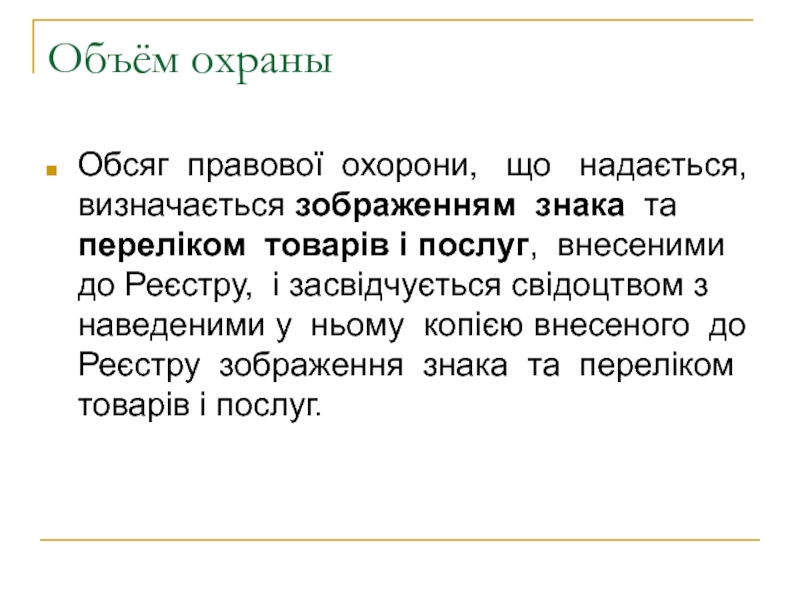 Объём охраны

Обсяг правової охорони, що надається, визначається зображенням знака та переліком товарів і послуг, внесеними до Реєстру, і засвідчується свідоцтвом з наведеними у ньому копією внесеного до Реєстру зображення знака та переліком товарів і послуг.